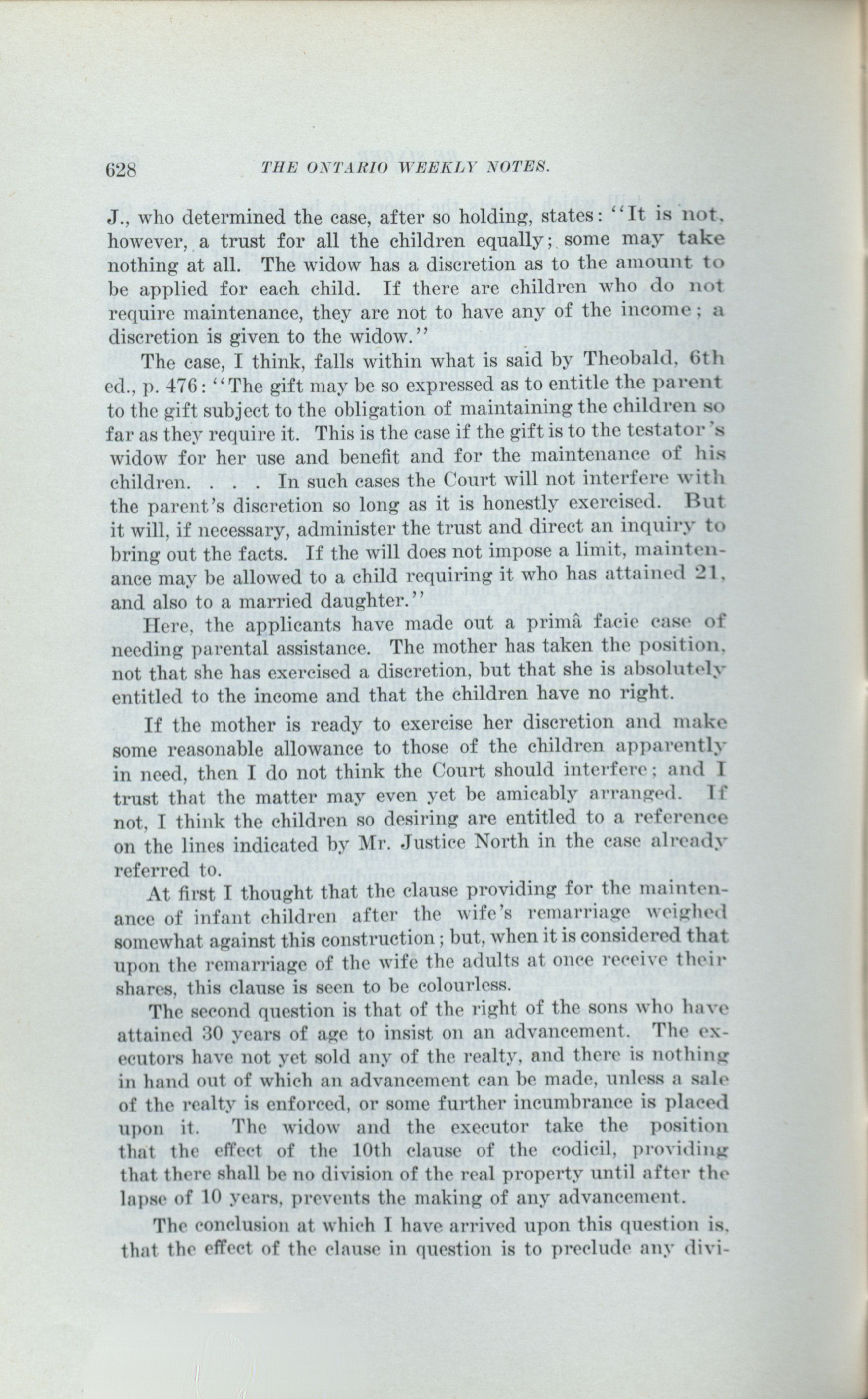 628 THE ONTARIO WEEKLY NOTES.

J., who determined the case, after so holding, states: "It is not, however, a trust for all the children equally; some may take nothing at all. The widow has a discretion as to the amount to be applied for each child. If there are children who do not require maintenance, they are not to have any of the income; a discretion is given to the widow."

The case, I think, falls within what is said by Theobald, 6th ed., p. 476: "The gift may be so expressed as to entitle the parent to the gift subject to the obligation of maintaining the children so far as they require it. This is the case if the gift is to the testator's widow for her use and benefit and for the maintenance of his children. . . . In such cases the Court will not interfere with the parent's discretion so long as it is honestly exercised. But it will, if necessary, administer the trust and direct an inquiry to bring out the facts. If the will does not impose a limit, maintenance may be allowed to a child requiring it who has attained 21, and also to a married daughter."

Here, the applicants have made out a primâ facie case of needing parental assistance. The mother has taken the position, not that she has exercised a discretion, but that she is absolutely entitled to the income and that the children have no right.

If the mother is ready to exercise her discretion and make some reasonable allowance to those of the children apparently in need, then I do not think the Court should interfere; and I trust that the matter may even yet be amicably arranged. If not, I think the children so desiring are entitled to a reference on the lines indicated by Mr. Justice North in the case already referred to.

At first I thought that the clause providing for the maintenance of infant children after the wife's remarriage weighed somewhat against this construction; but, when it is considered that upon the remarriage of the wife the adults at once receive their shares, this clause is seen to be colourless.

The second question is that of the right of the sons who have attained 30 years of age to insist on an advancement. The executors have not yet sold any of the realty, and there is nothing in hand out of which an advancement can be made, unless a sale of the realty is enforced, or some further incumbrance is placed upon it. The widow and the executor take the position that the effect of the 10th clause of the codicil, providing that there shall be no division of the real property until after the lapse of 10 years, prevents the making of any advancement.

The conclusion at which I have arrived upon this question is, that the effect of the clause in question is to preclude any divi-